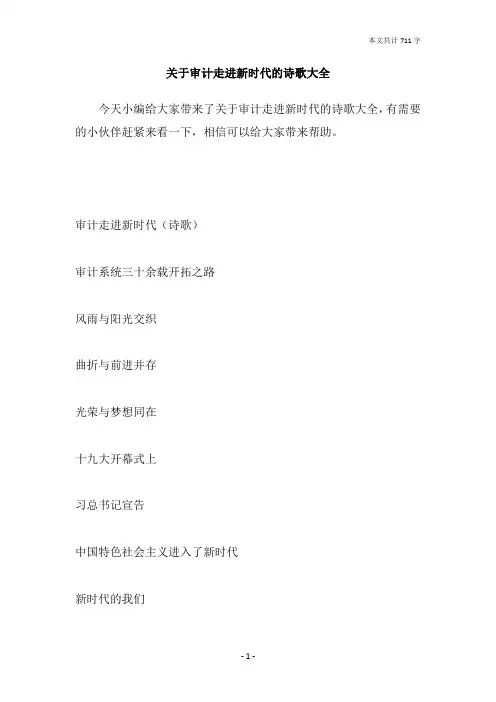 本文共计 711 字

关于审计走进新时代的诗歌大全

今天小编给大家带来了关于审计走进新时代的诗歌大全，有需要的小伙伴赶紧来看一下，相信可以给大家带来帮助。

审计走进新时代（诗歌）

审计系统三十余载开拓之路

风雨与阳光交织

曲折与前进并存

光荣与梦想同在

十九大开幕式上

习总书记宣告

中国特色社会主义进入了新时代

新时代的我们

- 1 -